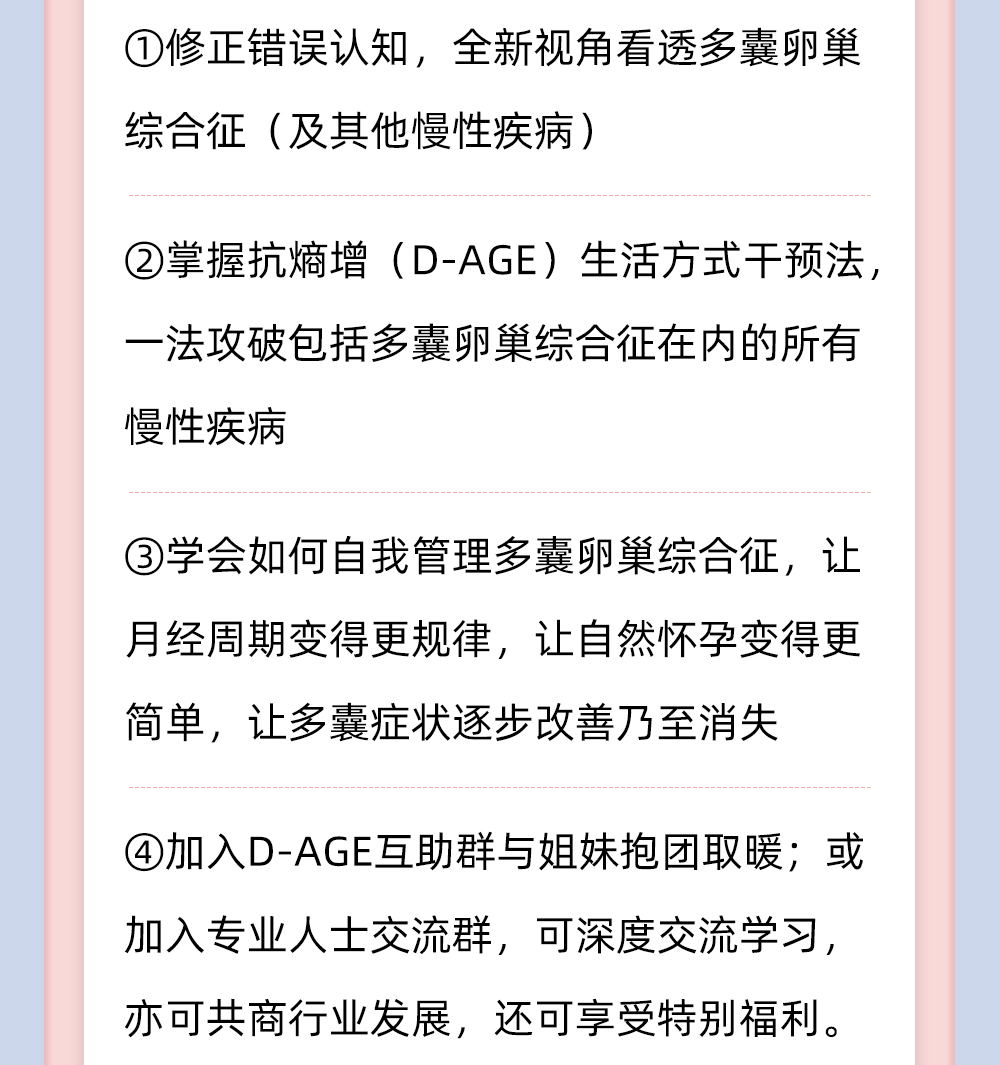 ①修正错误认知，全新视角看透多囊卵巢综合征（及其他慢性疾病）

②掌握抗熵增（D-AGE）生活方式干预法，一法攻破包括多囊卵巢综合征在内的所有慢性疾病

③学会如何自我管理多囊卵巢综合征，让月经周期变得更规律，让自然怀孕变得更简单，让多囊症状逐步改善乃至消失

④加入D-AGE互助群与姐妹抱团取暖；或加入专业人士交流群，可深度交流学习，亦可共商行业发展，还可享受特别福利。